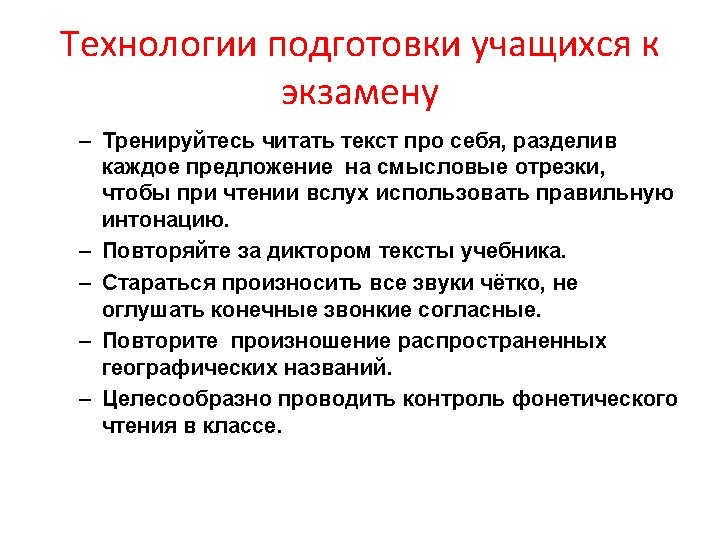 Технологии подготовки учащихся к экзамену

– Тренируйтесь читать текст про себя, разделив каждое предложение на смысловые отрезки, чтобы при чтении вслух использовать правильную интонацию.
– Повторяйте за диктором тексты учебника.
– Стараться произносить все звуки чётко, не оглушать конечные звонкие согласные.
– Повторите произношение распространенных географических названий.
– Целесообразно проводить контроль фонетического чтения в классе.